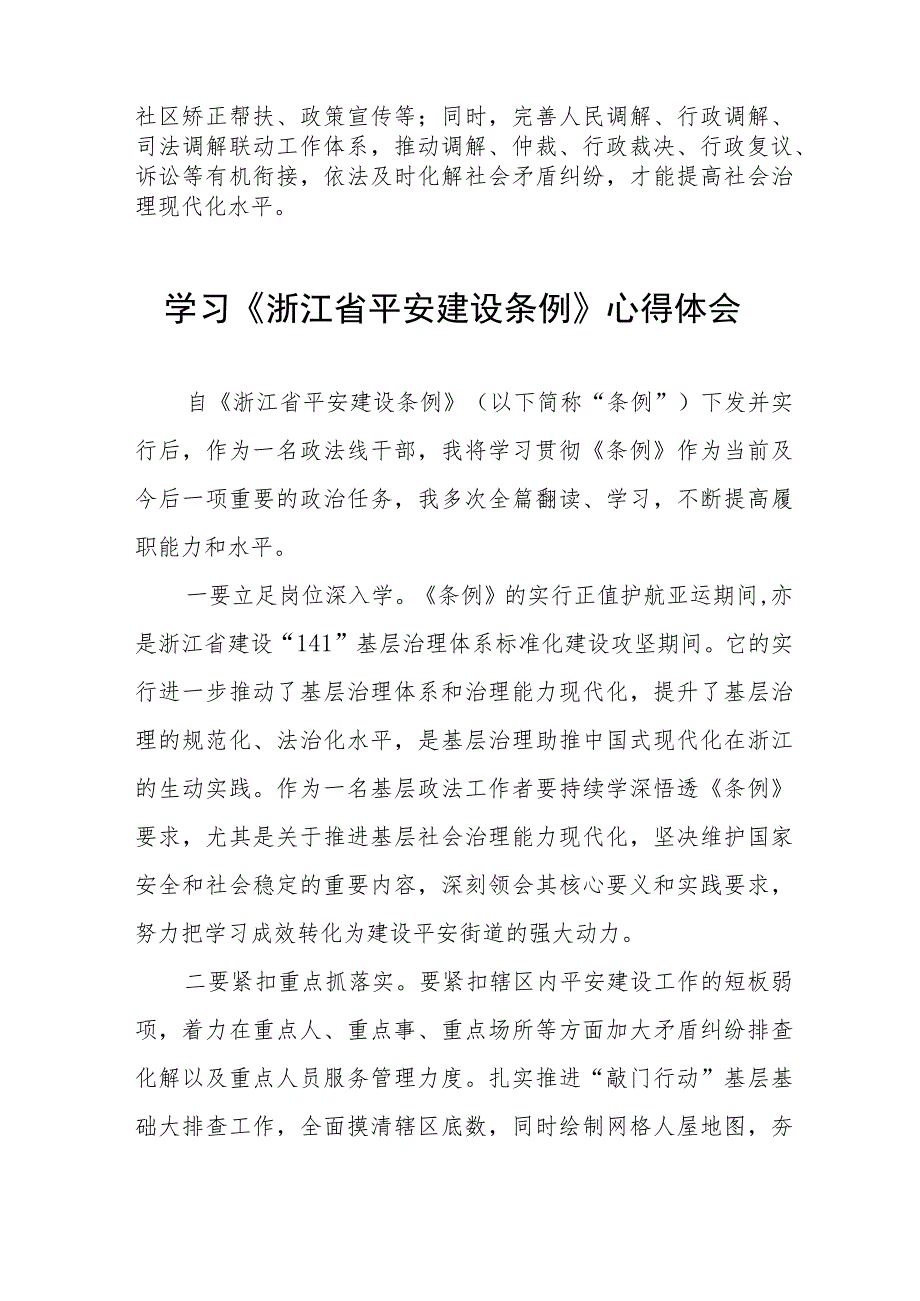 社区矫正帮扶、政策宣传等；同时，完善人民调解、行政调解、司法调解联动工作体系，推动调解、仲裁、行政裁决、行政复议、诉讼等有机衔接，依法及时化解社会矛盾纠纷，才能提高社会治理现代化水平。

学习《浙江省平安建设条例》心得体会

自《浙江省平安建设条例》（以下简称“条例”）下发并实行后，作为一名政法线干部，我将学习贯彻《条例》作为当前及今后一项重要的政治任务，我多次全篇翻读、学习，不断提高履职能力和水平。

一要立足岗位深入学。《条例》的实行正值护航亚运期间,亦是浙江省建设“141”基层治理体系标准化建设攻坚期间。它的实行进一步推动了基层治理体系和治理能力现代化，提升了基层治理的规范化、法治化水平，是基层治理助推中国式现代化在浙江的生动实践。作为一名基层政法工作者要持续学深悟透《条例》要求，尤其是关于推进基层社会治理能力现代化，坚决维护国家安全和社会稳定的重要内容，深刻领会其核心要义和实践要求，努力把学习成效转化为建设平安街道的强大动力。

二要紧扣重点抓落实。要紧扣辖区内平安建设工作的短板弱项，着力在重点人、重点事、重点场所等方面加大矛盾纠纷排查化解以及重点人员服务管理力度。扎实推进“敲门行动”基层基础大排查工作，全面摸清辖区底数，同时绘制网格人屋地图，夯